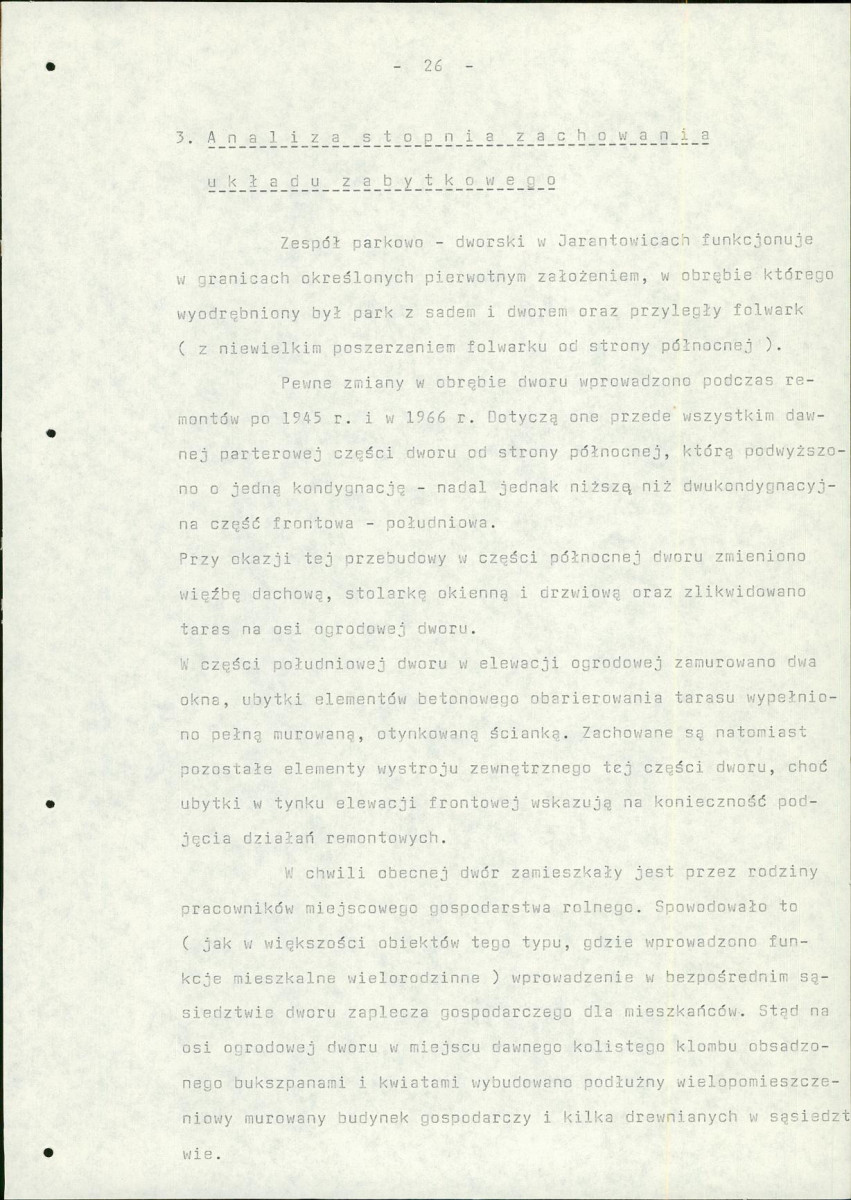 - 26 -

3. Analiza stopnia zachowania układu zabytkowego

Zespół parkowo - dworski w Jarantowicach funkcjonuje w granicach określonych pierwotnym założeniem, w obrębie którego wyodrębniony był park z sadem i dworem oraz przyległy folwark ( z niewielkim poszerzeniem folwarku od strony północnej ).

Pewne zmiany w obrębie dworu wprowadzono podczas remontów po 1945 r. i w 1966 r. Dotyczą one przede wszystkim dawnej parterowej części dworu od strony północnej, którą podwyższono o jedną kondygnację - nadal jednak niższą niż dwukondygnacyjna część frontowa - południowa.
Przy okazji tej przebudowy w części północnej dworu zmieniono więźbę dachową, stolarkę okienną i drzwiową oraz zlikwidowano taras na osi ogrodowej dworu.
W części południowej dworu w elewacji ogrodowej zamurowano dwa okna, ubytki elementów betonowego obarierowania tarasu wypełniono pełną murowaną, otynkowaną ścianką. Zachowane są natomiast pozostałe elementy wystroju zewnętrznego tej części dworu, choć ubytki w tynku elewacji frontowej wskazują na konieczność podjęcia działań remontowych.

W chwili obecnej dwór zamieszkały jest przez rodziny pracowników miejscowego gospodarstwa rolnego. Spowodowało to ( jak w większości obiektów tego typu, gdzie wprowadzono funkcje mieszkalne wielorodzinne ) wprowadzenie w bezpośrednim sąsiedztwie dworu zaplecza gospodarczego dla mieszkańców. Stąd na osi ogrodowej dworu w miejscu dawnego kolistego klombu obsadzonego bukszpanami i kwiatami wybudowano podłużny wielopomieszczeniowy murowany budynek gospodarczy i kilka drewnianych w sąsiedztwie.